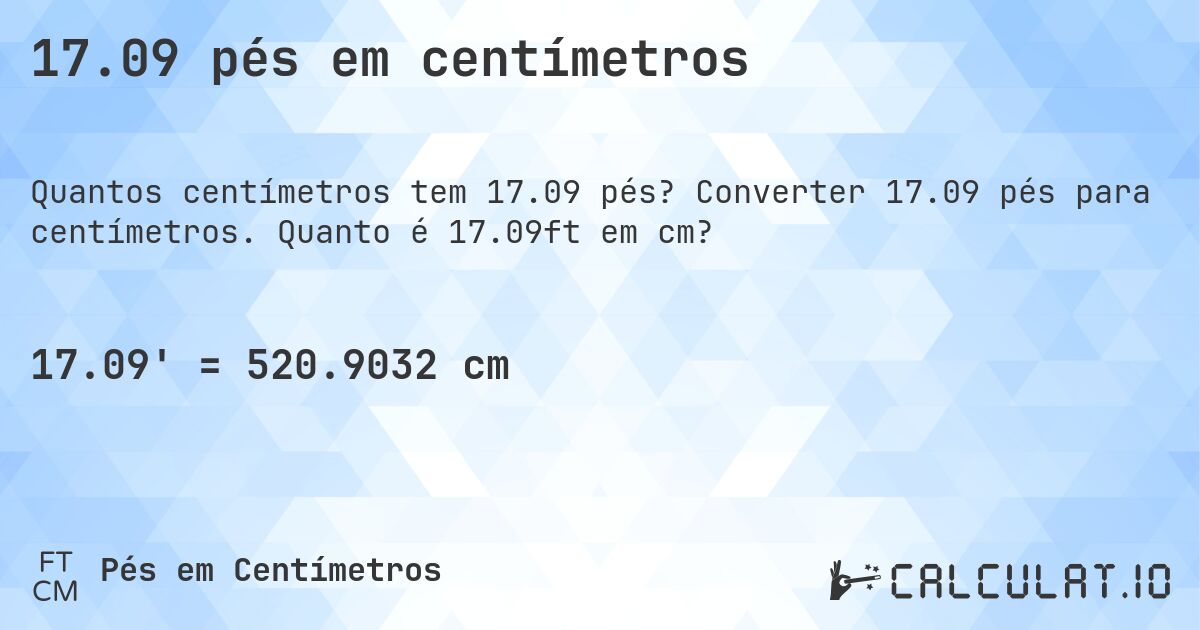 17.09 pés em centímetros

Quantos centímetros tem 17.09 pés? Converter 17.09 pés para centímetros. Quanto é 17.09ft em cm?

17.09' = 520.9032 cm

FT
CM
Pés em Centímetros

CALCULAT.IO